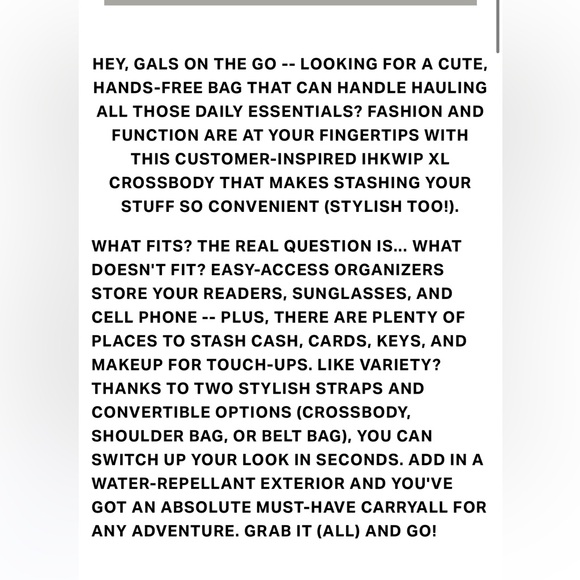 HEY, GALS ON THE GO -- LOOKING FOR A CUTE, HANDS-FREE BAG THAT CAN HANDLE HAULING ALL THOSE DAILY ESSENTIALS? FASHION AND FUNCTION ARE AT YOUR FINGERTIPS WITH THIS CUSTOMER-INSPIRED IHKWIP XL CROSSBODY THAT MAKES STASHING YOUR STUFF SO CONVENIENT (STYLISH TOO!).

WHAT FITS? THE REAL QUESTION IS... WHAT DOESN'T FIT? EASY-ACCESS ORGANIZERS STORE YOUR READERS, SUNGLASSES, AND CELL PHONE -- PLUS, THERE ARE PLENTY OF PLACES TO STASH CASH, CARDS, KEYS, AND MAKEUP FOR TOUCH-UPS. LIKE VARIETY? THANKS TO TWO STYLISH STRAPS AND CONVERTIBLE OPTIONS (CROSSBODY, SHOULDER BAG, OR BELT BAG), YOU CAN SWITCH UP YOUR LOOK IN SECONDS. ADD IN A WATER-REPELLANT EXTERIOR AND YOU'VE GOT AN ABSOLUTE MUST-HAVE CARRYALL FOR ANY ADVENTURE. GRAB IT (ALL) AND GO!